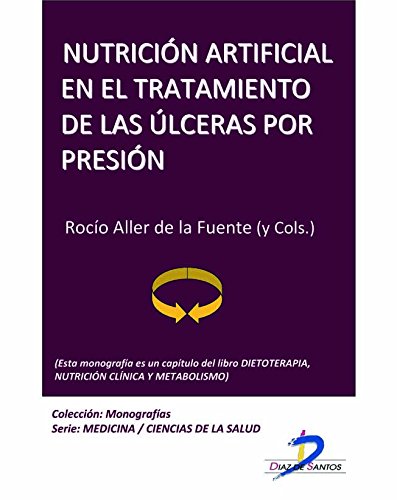 NUTRICIÓN ARTIFICIAL EN EL TRATAMIENTO DE LAS ÚLCERAS POR PRESIÓN

Rocío Aller de la Fuente (y Cols.)

(Esta monografía es un capítulo del libro DIETOTERAPIA, NUTRICIÓN CLÍNICA Y METABOLISMO)

Colección: Monografías
Serie: MEDICINA / CIENCIAS DE LA SALUD

DIAZ DE SANTOS